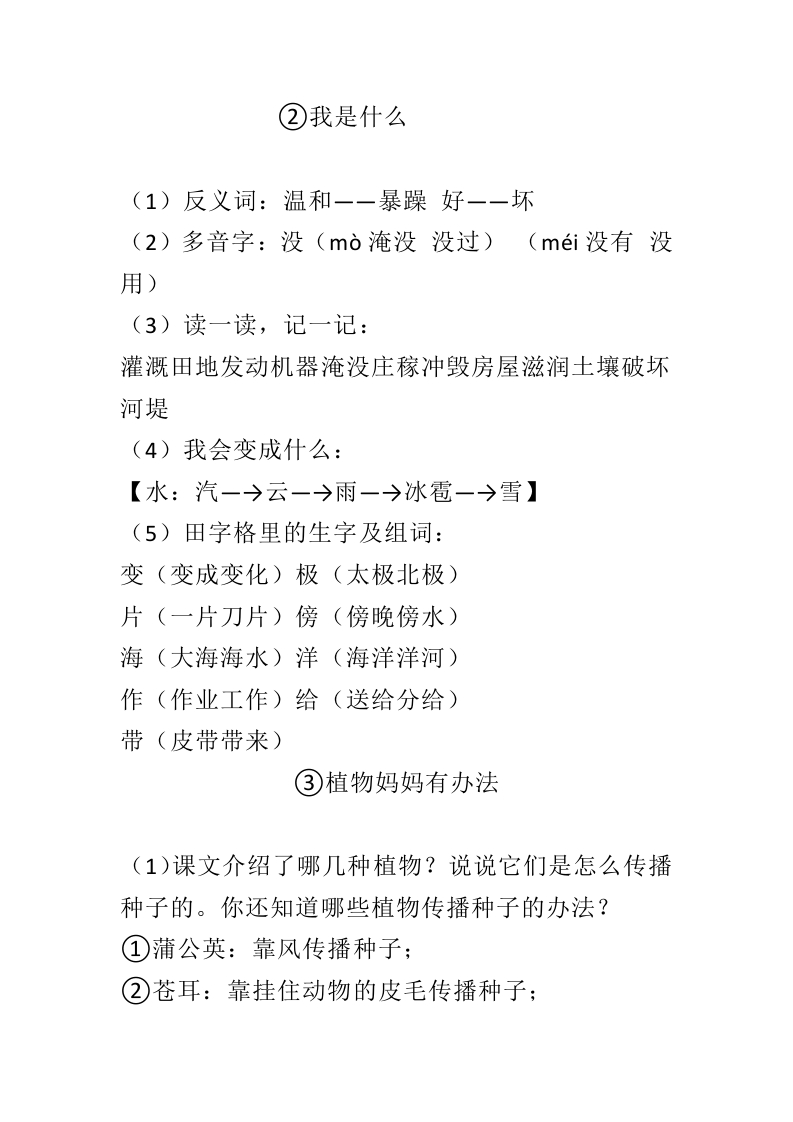 ②我是什么

（1）反义词：温和——暴躁 好——坏
（2）多音字：没（mò 淹没 没过） （méi 没有 没用）
（3）读一读，记一记：
灌溉田地发动机器淹没庄稼冲毁房屋滋润土壤破坏河堤
（4）我会变成什么：
【水：汽—→云—→雨—→冰雹—→雪】
（5）田字格里的生字及组词：
变（变成变化）极（太极北极）
片（一片刀片）傍（傍晚傍水）
海（大海海水）洋（海洋洋河）
作（作业工作）给（送给分给）
带（皮带带来）

③植物妈妈有办法

（1)课文介绍了哪几种植物？说说它们是怎么传播种子的。你还知道哪些植物传播种子的办法？
①蒲公英：靠风传播种子；
②苍耳：靠挂住动物的皮毛传播种子；